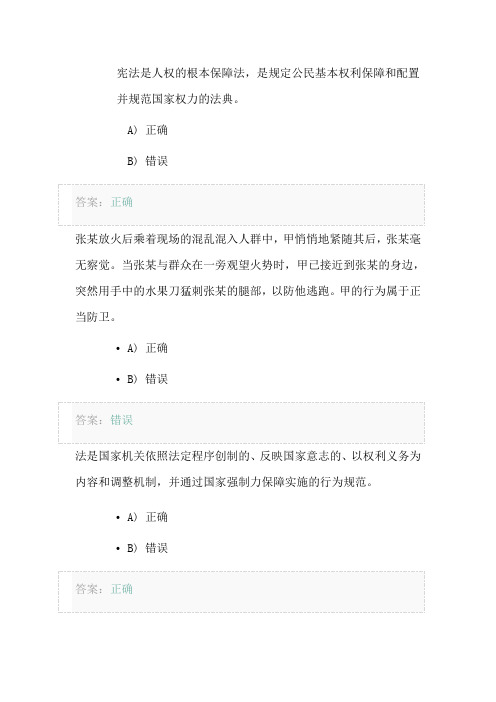 宪法是人权的根本保障法，是规定公民基本权利保障和配置并规范国家权力的法典。

A） 正确

B） 错误

答案：正确

张某放火后乘着现场的混乱混入人群中，甲悄悄地紧随其后，张某毫无察觉。当张某与群众在一旁观望火势时，甲已接近到张某的身边，突然用手中的水果刀猛刺张某的腿部，以防他逃跑。甲的行为属于正当防卫。

• A） 正确

• B） 错误

答案：错误

法是国家机关依照法定程序创制的、反映国家意志的、以权利义务为内容和调整机制，并通过国家强制力保障实施的行为规范。

• A） 正确

• B） 错误

答案：正确